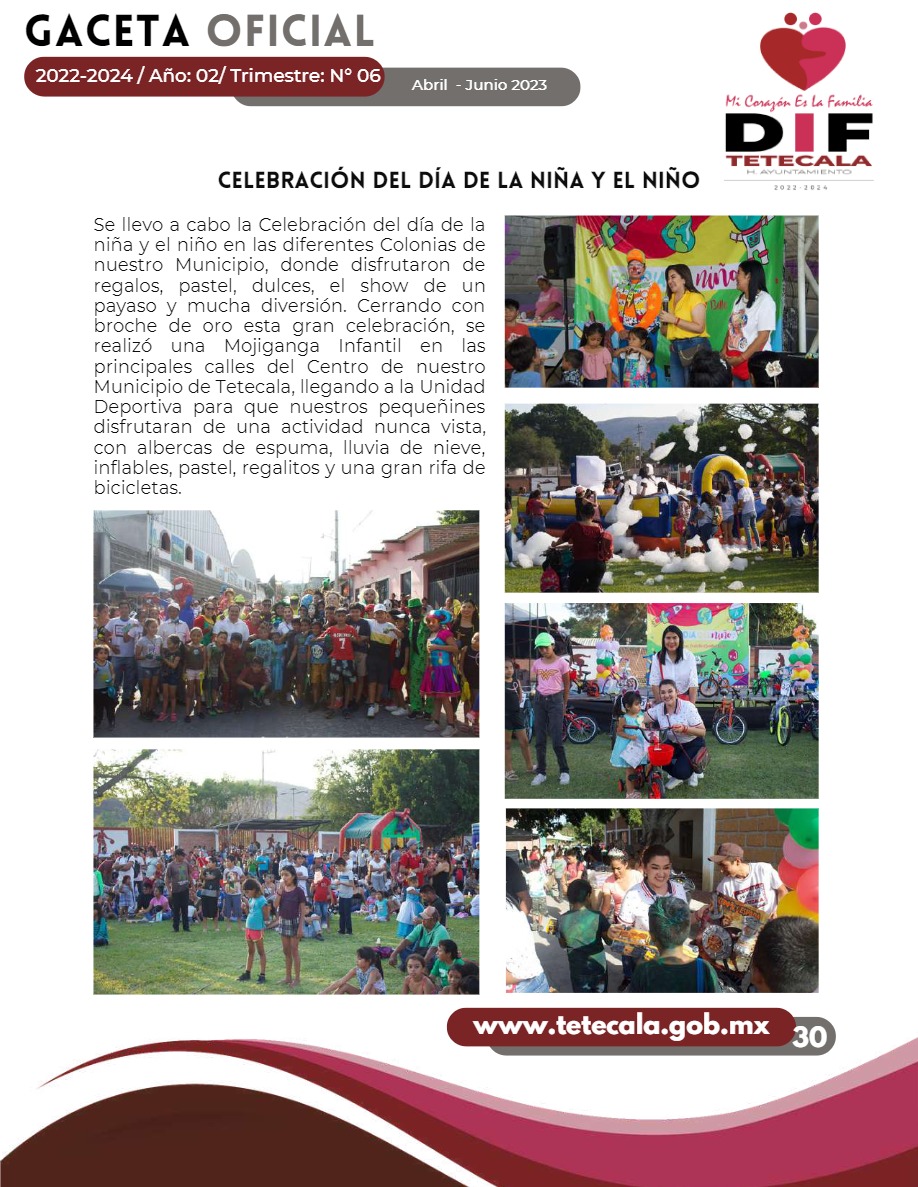 GACETA OFICIAL

2022-2024 / Año: 02/ Trimestre: N° 06

Abril - Junio 2023

Mi Corazón Es La Familia
DIF
TETECALA
H. AYUNTAMIENTO
2022-2024

CELEBRACIÓN DEL DÍA DE LA NIÑA Y EL NIÑO

Se llevo a cabo la Celebración del día de la niña y el niño en las diferentes Colonias de nuestro Municipio, donde disfrutaron de regalos, pastel, dulces, el show de un payaso y mucha diversión. Cerrando con broche de oro esta gran celebración, se realizó una Mojiganga Infantil en las principales calles del Centro de nuestro Municipio de Tetecala, llegando a la Unidad Deportiva para que nuestros pequeñines disfrutaran de una actividad nunca vista, con albercas de espuma, lluvia de nieve, inflables, pastel, regalitos y una gran rifa de bicicletas.

www.tetecala.gob.mx

30